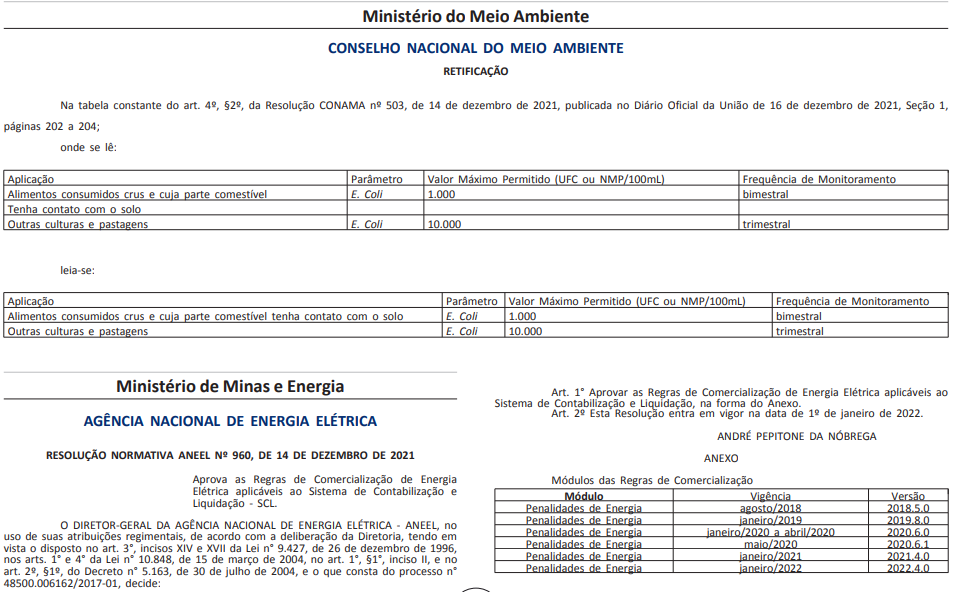 Ministério do Meio Ambiente

CONSELHO NACIONAL DO MEIO AMBIENTE

RETIFICAÇÃO

Na tabela constante do art. 4º, §2º, da Resolução CONAMA nº 503, de 14 de dezembro de 2021, publicada no Diário Oficial da União de 16 de dezembro de 2021, Seção 1, páginas 202 a 204;

onde se lê:

| Aplicação | Parâmetro | Valor Máximo Permitido (UFC ou NMP/100mL) | Frequência de Monitoramento |
|---|---|---|---|
| Alimentos consumidos crus e cuja parte comestível | E. Coli | 1.000 | bimestral |
| Tenha contato com o solo | | | |
| Outras culturas e pastagens | E. Coli | 10.000 | trimestral |

leia-se:

| Aplicação | Parâmetro | Valor Máximo Permitido (UFC ou NMP/100mL) | Frequência de Monitoramento |
|---|---|---|---|
| Alimentos consumidos crus e cuja parte comestível tenha contato com o solo | E. Coli | 1.000 | bimestral |
| Outras culturas e pastagens | E. Coli | 10.000 | trimestral |

Ministério de Minas e Energia

AGÊNCIA NACIONAL DE ENERGIA ELÉTRICA

RESOLUÇÃO NORMATIVA ANEEL Nº 960, DE 14 DE DEZEMBRO DE 2021

Aprova as Regras de Comercialização de Energia Elétrica aplicáveis ao Sistema de Contabilização e Liquidação - SCL.

O DIRETOR-GERAL DA AGÊNCIA NACIONAL DE ENERGIA ELÉTRICA - ANEEL, no uso de suas atribuições regimentais, de acordo com a deliberação da Diretoria, tendo em vista o disposto no art. 3°, incisos XIV e XVII da Lei n° 9.427, de 26 de dezembro de 1996, nos arts. 1° e 4° da Lei n° 10.848, de 15 de março de 2004, no art. 1°, §1°, inciso II, e no art. 2º, §1º, do Decreto n° 5.163, de 30 de julho de 2004, e o que consta do processo n° 48500.006162/2017-01, decide:

Art. 1° Aprovar as Regras de Comercialização de Energia Elétrica aplicáveis ao Sistema de Contabilização e Liquidação, na forma do Anexo.

Art. 2º Esta Resolução entra em vigor na data de 1º de janeiro de 2022.

ANDRÉ PEPITONE DA NÓBREGA

ANEXO

Módulos das Regras de Comercialização

| Módulo | Vigência | Versão |
|---|---|---|
| Penalidades de Energia | agosto/2018 | 2018.5.0 |
| Penalidades de Energia | janeiro/2019 | 2019.8.0 |
| Penalidades de Energia | janeiro/2020 a abril/2020 | 2020.6.0 |
| Penalidades de Energia | maio/2020 | 2020.6.1 |
| Penalidades de Energia | janeiro/2021 | 2021.4.0 |
| Penalidades de Energia | janeiro/2022 | 2022.4.0 |